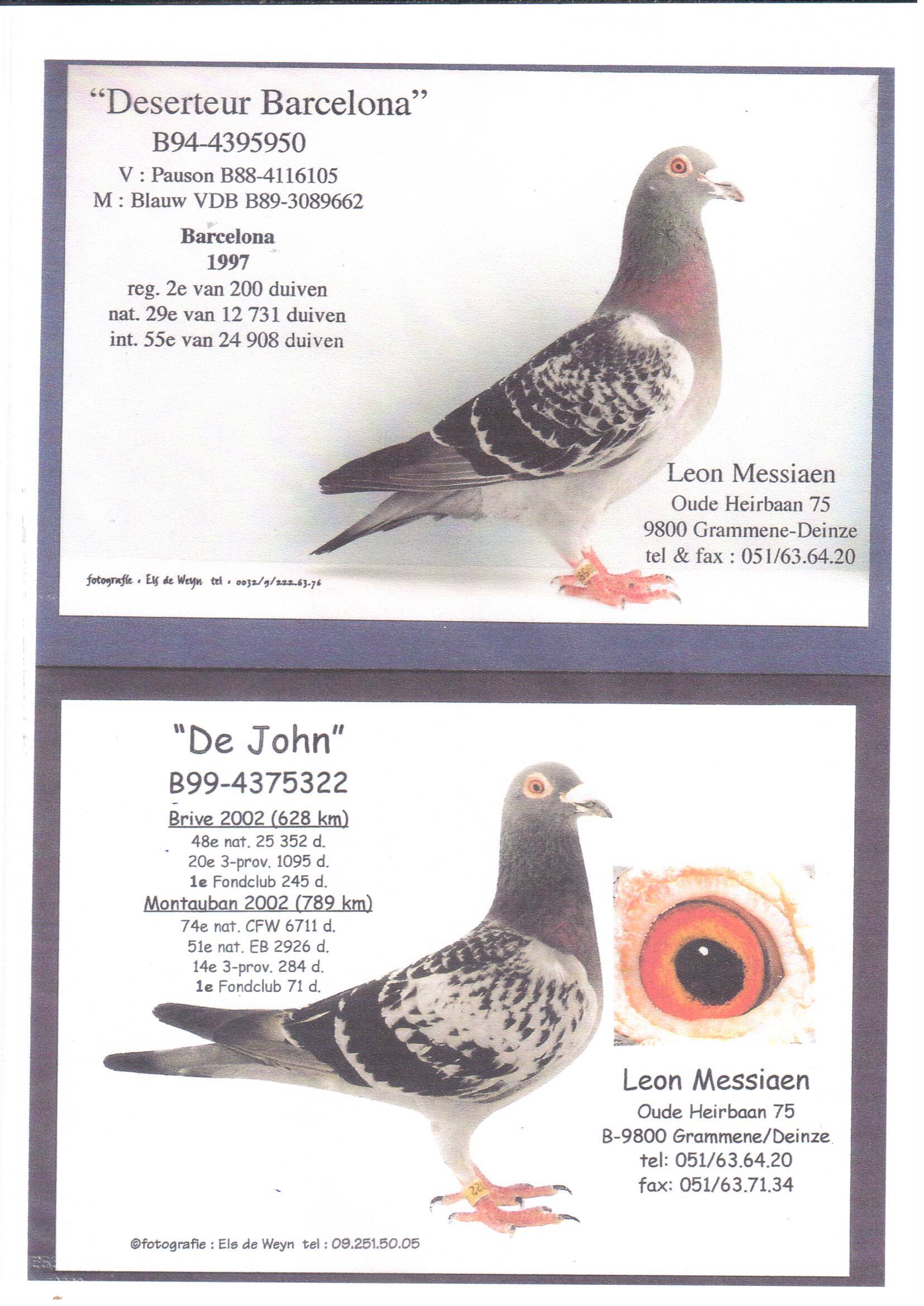 "Deserteur Barcelona"
B94-4395950
V : Pauson B88-4116105
M : Blauw VDB B89-3089662

Barcelona
1997
reg. 2e van 200 duiven
nat. 29e van 12 731 duiven
int. 55e van 24 908 duiven

Leon Messiaen
Oude Heirbaan 75
9800 Grammene-Deinze
tel & fax : 051/63.64.20

fotografie : Els de Weyn tel : 0032/9/222.63.76

"De John"
B99-4375322
Brive 2002 (628 km)
48e nat. 25 352 d.
20e 3-prov. 1095 d.
1e Fondclub 245 d.
Montauban 2002 (789 km)
74e nat. CFW 6711 d.
51e nat. EB 2926 d.
14e 3-prov. 284 d.
1e Fondclub 71 d.

Leon Messiaen
Oude Heirbaan 75
B-9800 Grammene/Deinze
tel: 051/63.64.20
fax: 051/63.71.34

©fotografie : Els de Weyn tel : 09.251.50.05